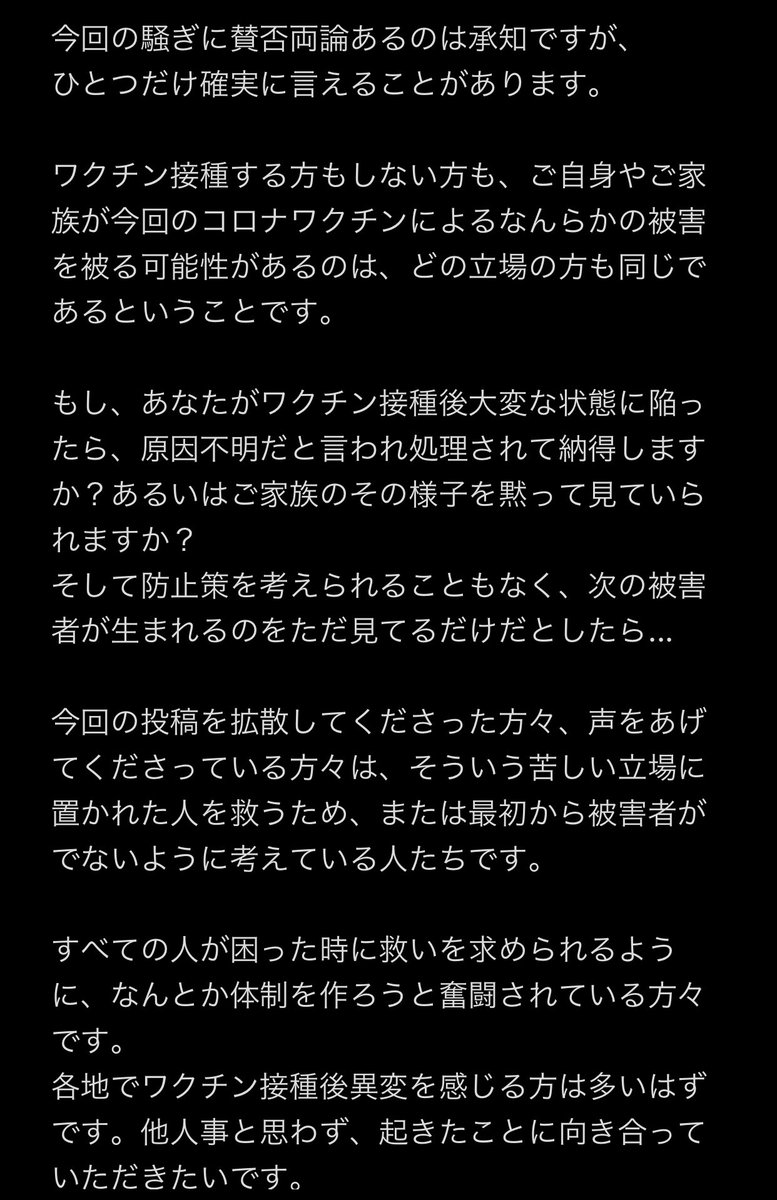 今回の騒ぎに賛否両論あるのは承知ですが、
ひとつだけ確実に言えることがあります。

ワクチン接種する方もしない方も、ご自身やご家族が今回のコロナワクチンによるなんらかの被害を被る可能性があるのは、どの立場の方も同じであるということです。

もし、あなたがワクチン接種後大変な状態に陥ったら、原因不明だと言われ処理されて納得しますか？あるいはご家族のその様子を黙って見ていられますか？
そして防止策を考えられることもなく、次の被害者が生まれるのをただ見てるだけだとしたら...

今回の投稿を拡散してくださった方々、声をあげてくださっている方々は、そういう苦しい立場に置かれた人を救うため、または最初から被害者がでないように考えている人たちです。

すべての人が困った時に救いを求められるように、なんとか体制を作ろうと奮闘されている方々です。
各地でワクチン接種後異変を感じる方は多いはずです。他人事と思わず、起きたことに向き合っていただきたいです。